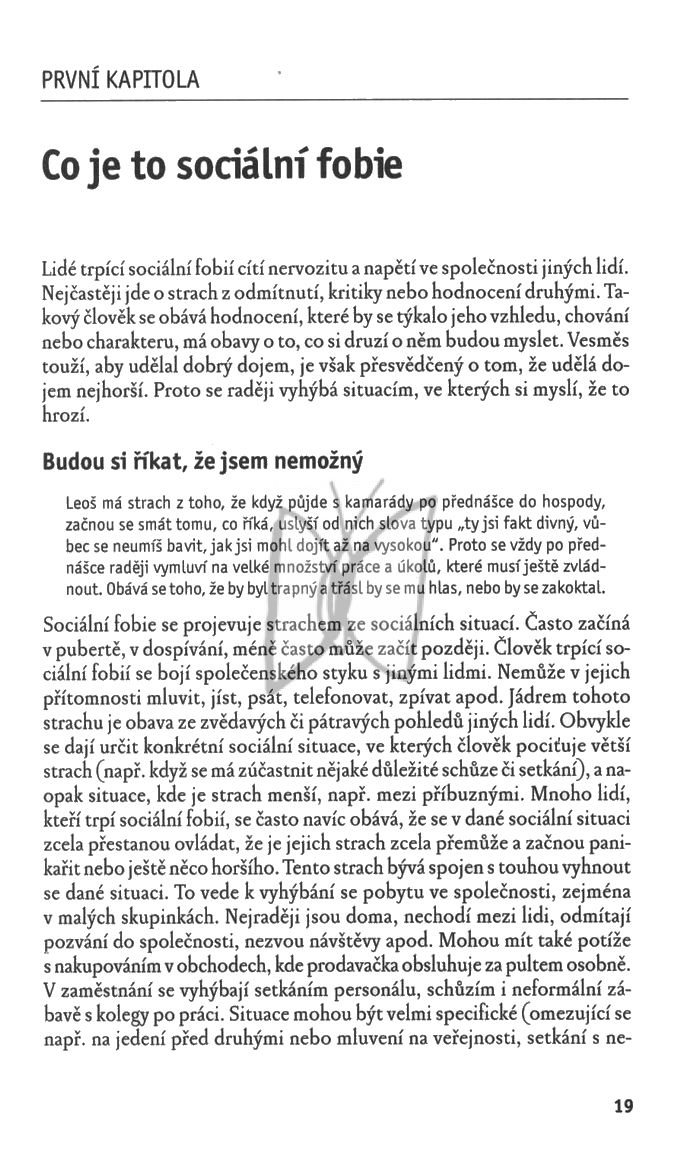 PRVNÍ KAPITOLA

Co je to sociální fobie

Lidé trpící sociální fobií cítí nervozitu a napětí ve společnosti jiných lidí. Nejčastěji jde o strach z odmítnutí, kritiky nebo hodnocení druhými. Takový člověk se obává hodnocení, které by se týkalo jeho vzhledu, chování nebo charakteru, má obavy o to, co si druzí o něm budou myslet. Vesměs touží, aby udělal dobrý dojem, je však přesvědčený o tom, že udělá dojem nejhorší. Proto se raději vyhýbá situacím, ve kterých si myslí, že to hrozí.

Budou si říkat, že jsem nemožný

Leoš má strach z toho, že když půjde s kamarády po přednášce do hospody, začnou se smát tomu, co říká, uslyší od nich slova typu „ty jsi fakt divný, vůbec se neumíš bavit, jak jsi mohl dojít až na vysokou". Proto se vždy po přednášce raději vymluví na velké množství práce a úkolů, které musí ještě zvládnout. Obává se toho, že by byl trapný a třásl by se mu hlas, nebo by se zakoktal.

Sociální fobie se projevuje strachem ze sociálních situací. Často začíná v pubertě, v dospívání, méně často může začít později. Člověk trpící sociální fobií se bojí společenského styku s jinými lidmi. Nemůže v jejich přítomnosti mluvit, jíst, psát, telefonovat, zpívat apod. Jádrem tohoto strachu je obava ze zvědavých či pátravých pohledů jiných lidí. Obvykle se dají určit konkrétní sociální situace, ve kterých člověk pociťuje větší strach (např. když se má zúčastnit nějaké důležité schůze či setkání), a naopak situace, kde je strach menší, např. mezi příbuznými. Mnoho lidí, kteří trpí sociální fobií, se často navíc obává, že se v dané sociální situaci zcela přestanou ovládat, že je jejich strach zcela přemůže a začnou panikařit nebo ještě něco horšího. Tento strach bývá spojen s touhou vyhnout se dané situaci. To vede k vyhýbání se pobytu ve společnosti, zejména v malých skupinkách. Nejraději jsou doma, nechodí mezi lidi, odmítají pozvání do společnosti, nezvou návštěvy apod. Mohou mít také potíže s nakupováním v obchodech, kde prodavačka obsluhuje za pultem osobně. V zaměstnání se vyhýbají setkáním personálu, schůzím i neformální zábavě s kolegy po práci. Situace mohou být velmi specifické (omezující se např. na jedení před druhými nebo mluvení na veřejnosti, setkání s ne-

19